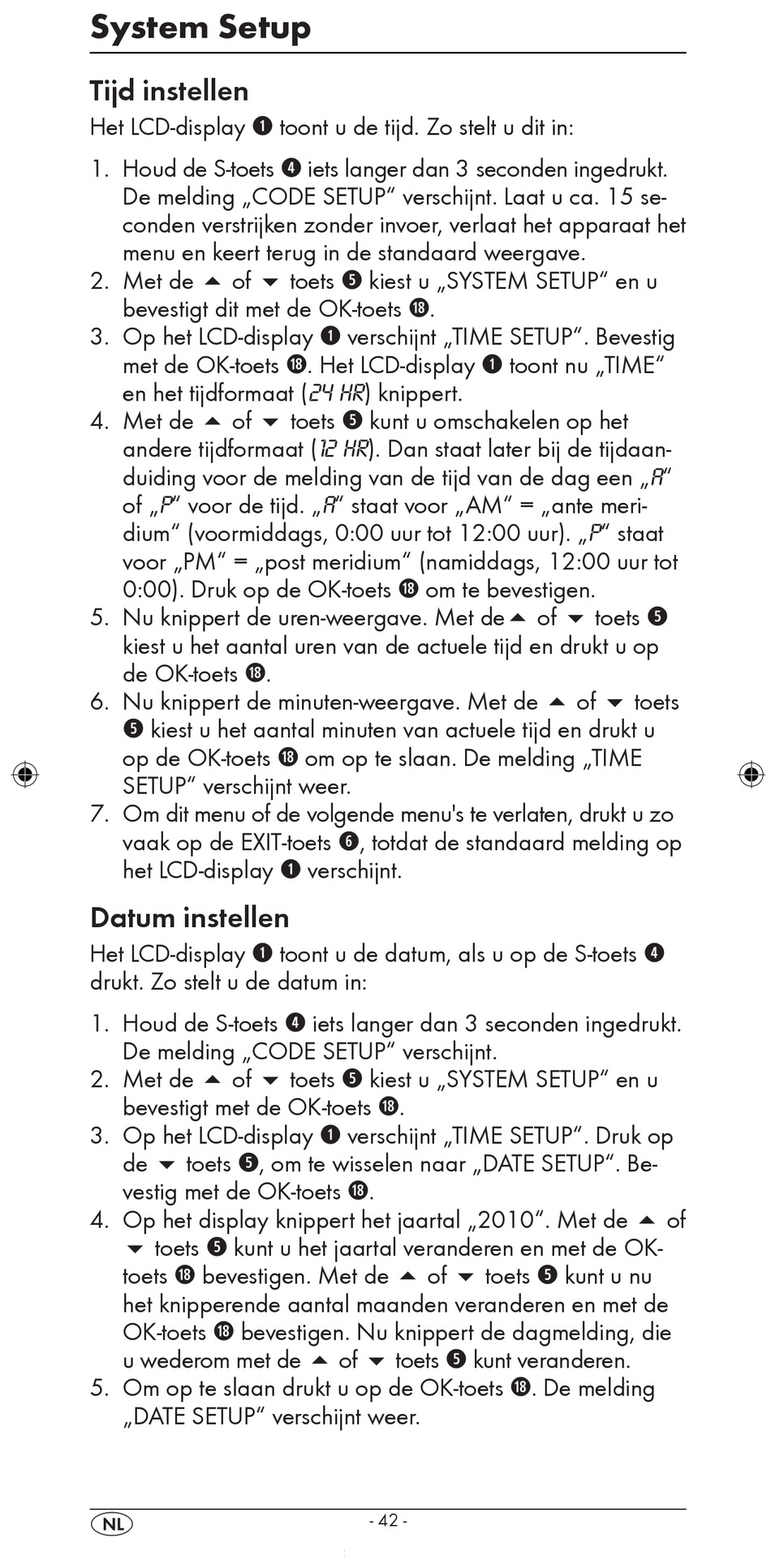 System Setup

Tijd instellen

Het LCD-display ❶ toont u de tijd. Zo stelt u dit in:

1. Houd de S-toets ❹ iets langer dan 3 seconden ingedrukt. De melding „CODE SETUP“ verschijnt. Laat u ca. 15 seconden verstrijken zonder invoer, verlaat het apparaat het menu en keert terug in de standaard weergave.
2. Met de ▲ of ▼ toets ❺ kiest u „SYSTEM SETUP“ en u bevestigt dit met de OK-toets ⓲.
3. Op het LCD-display ❶ verschijnt „TIME SETUP“. Bevestig met de OK-toets ⓲. Het LCD-display ❶ toont nu „TIME“ en het tijdformaat (24 HR) knippert.
4. Met de ▲ of ▼ toets ❺ kunt u omschakelen op het andere tijdformaat (12 HR). Dan staat later bij de tijdaanduiding voor de melding van de tijd van de dag een „A“ of „P“ voor de tijd. „A“ staat voor „AM“ = „ante meridium“ (voormiddags, 0:00 uur tot 12:00 uur). „P“ staat voor „PM“ = „post meridium“ (namiddags, 12:00 uur tot 0:00). Druk op de OK-toets ⓲ om te bevestigen.
5. Nu knippert de uren-weergave. Met de ▲ of ▼ toets ❺ kiest u het aantal uren van de actuele tijd en drukt u op de OK-toets ⓲.
6. Nu knippert de minuten-weergave. Met de ▲ of ▼ toets ❺ kiest u het aantal minuten van actuele tijd en drukt u op de OK-toets ⓲ om op te slaan. De melding „TIME SETUP“ verschijnt weer.
7. Om dit menu of de volgende menu's te verlaten, drukt u zo vaak op de EXIT-toets ❻, totdat de standaard melding op het LCD-display ❶ verschijnt.

Datum instellen

Het LCD-display ❶ toont u de datum, als u op de S-toets ❹ drukt. Zo stelt u de datum in:

1. Houd de S-toets ❹ iets langer dan 3 seconden ingedrukt. De melding „CODE SETUP“ verschijnt.
2. Met de ▲ of ▼ toets ❺ kiest u „SYSTEM SETUP“ en u bevestigt met de OK-toets ⓲.
3. Op het LCD-display ❶ verschijnt „TIME SETUP“. Druk op de ▼ toets ❺, om te wisselen naar „DATE SETUP“. Bevestig met de OK-toets ⓲.
4. Op het display knippert het jaartal „2010“. Met de ▲ of ▼ toets ❺ kunt u het jaartal veranderen en met de OK-toets ⓲ bevestigen. Met de ▲ of ▼ toets ❺ kunt u nu het knipperende aantal maanden veranderen en met de OK-toets ⓲ bevestigen. Nu knippert de dagmelding, die u wederom met de ▲ of ▼ toets ❺ kunt veranderen.
5. Om op te slaan drukt u op de OK-toets ⓲. De melding „DATE SETUP“ verschijnt weer.

NL

- 42 -